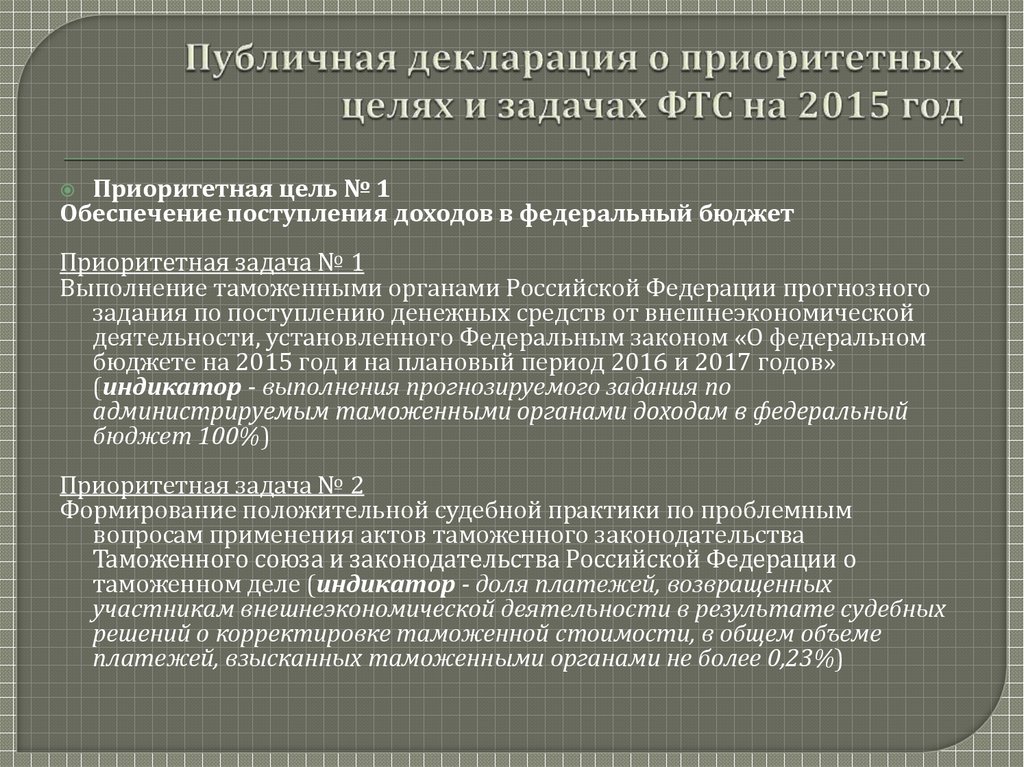 Публичная декларация о приоритетных целях и задачах ФТС на 2015 год

Приоритетная цель № 1
Обеспечение поступления доходов в федеральный бюджет

Приоритетная задача № 1
Выполнение таможенными органами Российской Федерации прогнозного задания по поступлению денежных средств от внешнеэкономической деятельности, установленного Федеральным законом «О федеральном бюджете на 2015 год и на плановый период 2016 и 2017 годов» (индикатор - выполнения прогнозируемого задания по администрируемым таможенными органами доходам в федеральный бюджет 100%)

Приоритетная задача № 2
Формирование положительной судебной практики по проблемным вопросам применения актов таможенного законодательства Таможенного союза и законодательства Российской Федерации о таможенном деле (индикатор - доля платежей, возвращенных участникам внешнеэкономической деятельности в результате судебных решений о корректировке таможенной стоимости, в общем объеме платежей, взысканных таможенными органами не более 0,23%)